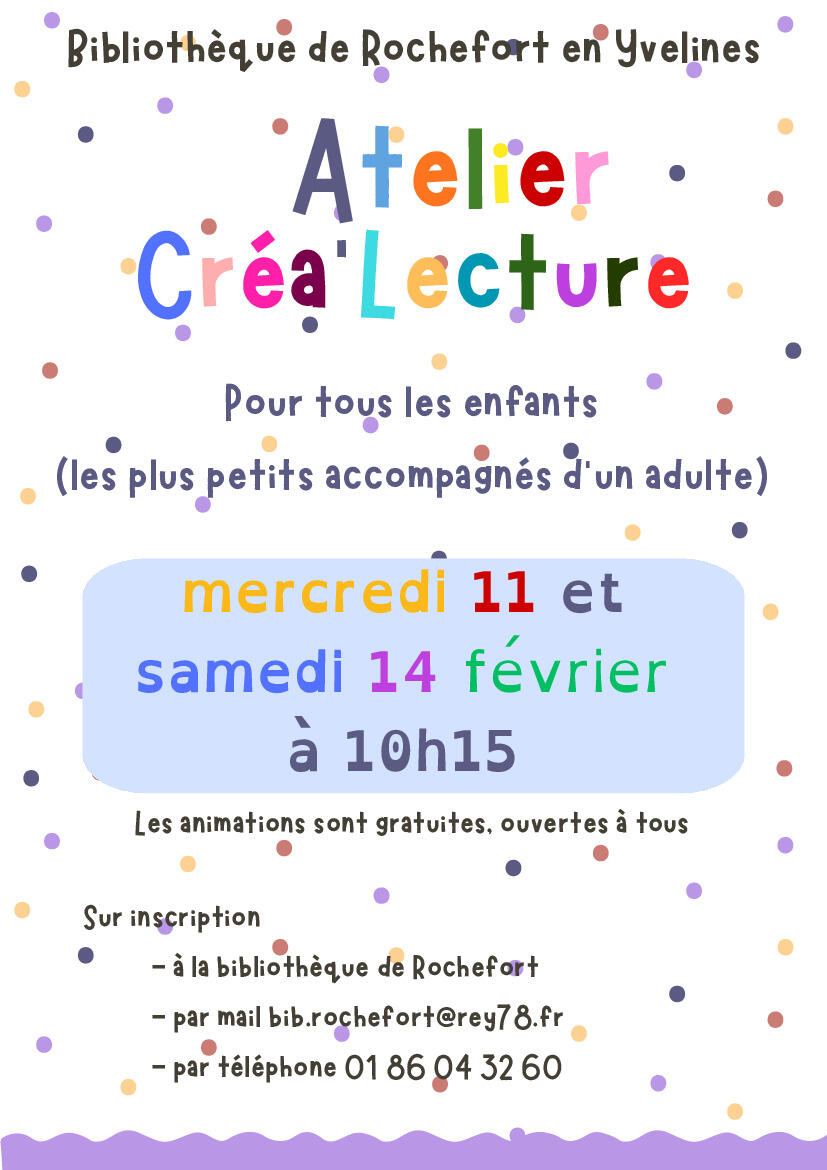 Bibliothèque de Rochefort en Yvelines

Atelier
Créa'Lecture

Pour tous les enfants
(les plus petits accompagnés d'un adulte)

mercredi 11 et
samedi 14 février
à 10h15

Les animations sont gratuites, ouvertes à tous

Sur inscription
- à la bibliothèque de Rochefort
- par mail bib.rochefort@rey78.fr
- par téléphone 01 86 04 32 60